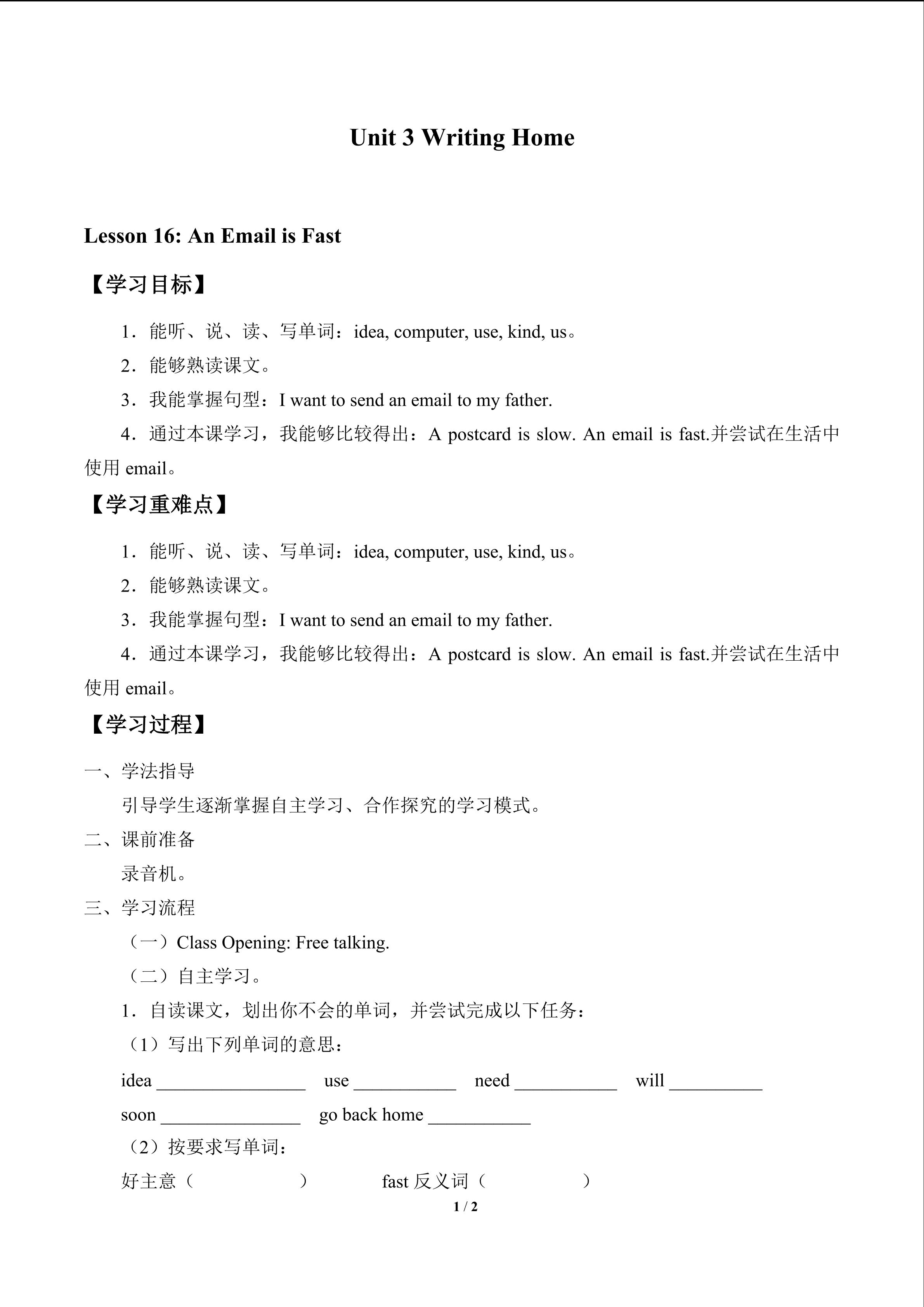 Unit 3 Writing Home

Lesson 16: An Email is Fast

【学习目标】

1．能听、说、读、写单词：idea, computer, use, kind, us。

2．能够熟读课文。

3．我能掌握句型：I want to send an email to my father.

4．通过本课学习，我能够比较得出：A postcard is slow. An email is fast.并尝试在生活中使用 email。

【学习重难点】

1．能听、说、读、写单词：idea, computer, use, kind, us。

2．能够熟读课文。

3．我能掌握句型：I want to send an email to my father.

4．通过本课学习，我能够比较得出：A postcard is slow. An email is fast.并尝试在生活中使用 email。

【学习过程】

一、学法指导

引导学生逐渐掌握自主学习、合作探究的学习模式。

二、课前准备

录音机。

三、学习流程

（一）Class Opening: Free talking.

（二）自主学习。

1．自读课文，划出你不会的单词，并尝试完成以下任务：

（1）写出下列单词的意思：

idea ________________ use ___________ need ___________ will __________

soon _______________ go back home ___________

（2）按要求写单词：

好主意（ ） fast 反义词（ ）

1 / 2